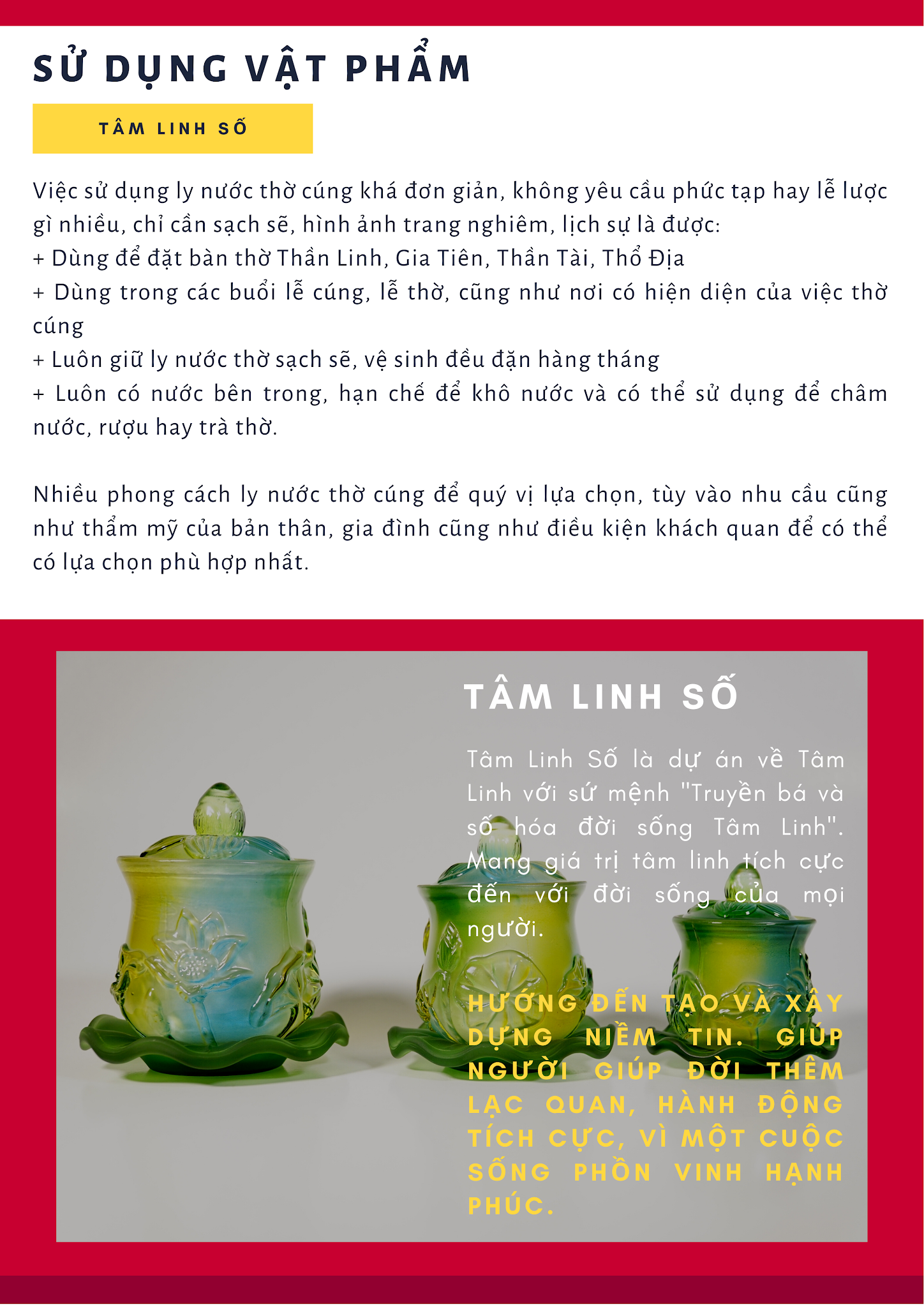 SỬ DỤNG VẬT PHẨM

TÂM LINH SỐ

Việc sử dụng ly nước thờ cúng khá đơn giản, không yêu cầu phức tạp hay lễ lược gì nhiều, chỉ cần sạch sẽ, hình ảnh trang nghiêm, lịch sự là được:
+ Dùng để đặt bàn thờ Thần Linh, Gia Tiên, Thần Tài, Thổ Địa
+ Dùng trong các buổi lễ cúng, lễ thờ, cũng như nơi có hiện diện của việc thờ cúng
+ Luôn giữ ly nước thờ sạch sẽ, vệ sinh đều đặn hàng tháng
+ Luôn có nước bên trong, hạn chế để khô nước và có thể sử dụng để châm nước, rượu hay trà thờ.

Nhiều phong cách ly nước thờ cúng để quý vị lựa chọn, tùy vào nhu cầu cũng như thẩm mỹ của bản thân, gia đình cũng như điều kiện khách quan để có thể có lựa chọn phù hợp nhất.

TÂM LINH SỐ

Tâm Linh Số là dự án về Tâm Linh với sứ mệnh "Truyền bá và số hóa đời sống Tâm Linh". Mang giá trị tâm linh tích cực đến với đời sống của mọi người.

HƯỚNG ĐẾN TẠO VÀ XÂY DỰNG NIỀM TIN. GIÚP NGƯỜI GIÚP ĐỜI THÊM LẠC QUAN, HÀNH ĐỘNG TÍCH CỰC, VÌ MỘT CUỘC SỐNG PHỒN VINH HẠNH PHÚC.